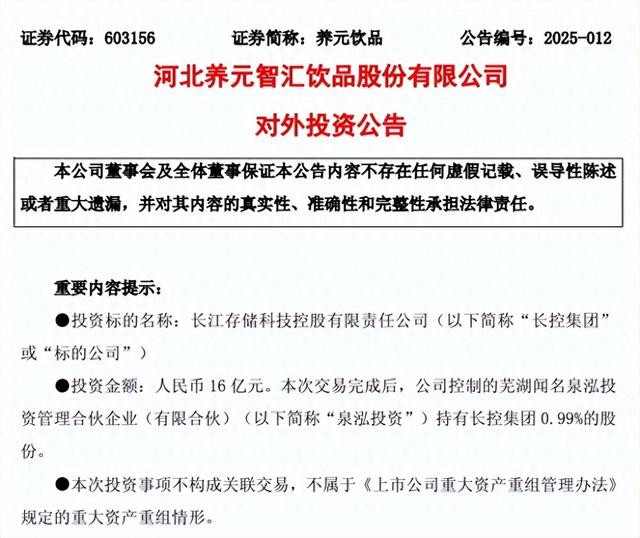 证券代码：603156　　证券简称：养元饮品　　公告编号：2025-012

河北养元智汇饮品股份有限公司

对外投资公告

本公司董事会及全体董事保证本公告内容不存在任何虚假记载、误导性陈述或者重大遗漏，并对其内容的真实性、准确性和完整性承担法律责任。

重要内容提示：

●投资标的名称：长江存储科技控股有限责任公司（以下简称“长控集团”或“标的公司”）

●投资金额：人民币 16 亿元。本次交易完成后，公司控制的芜湖闻名泉泓投资管理合伙企业（有限合伙）（以下简称“泉泓投资”）持有长控集团 0.99%的股份。

●本次投资事项不构成关联交易，不属于《上市公司重大资产重组管理办法》规定的重大资产重组情形。